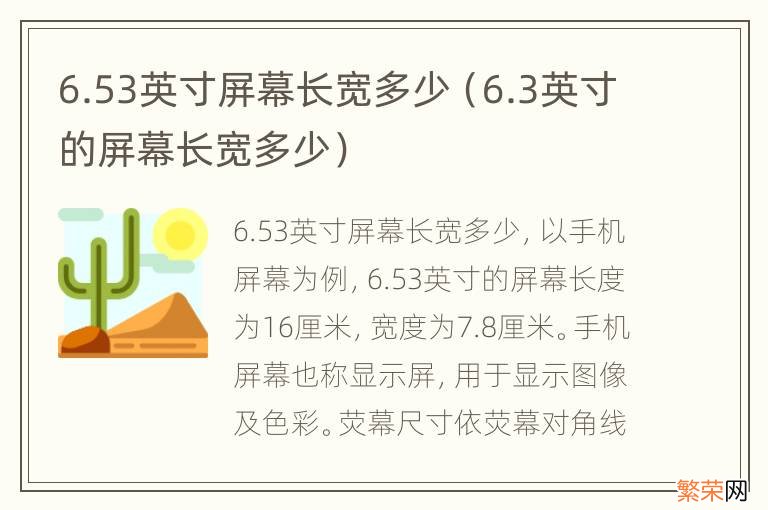 6.53英寸屏幕长宽多少（6.3英寸的屏幕长宽多少）

6.53英寸屏幕长宽多少，以手机屏幕为例，6.53英寸的屏幕长度为16厘米，宽度为7.8厘米。手机屏幕也称显示屏，用于显示图像及色彩。荧幕尺寸依荧幕对角线

繁荣网